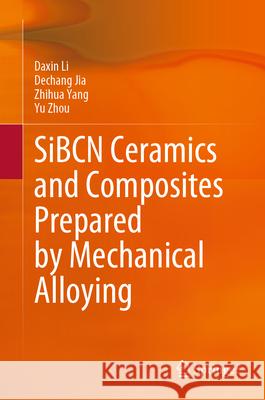 Daxin Li
Dechang Jia
Zhihua Yang
Yu Zhou

SiBCN Ceramics and Composites Prepared by Mechanical Alloying

Kraina Książek